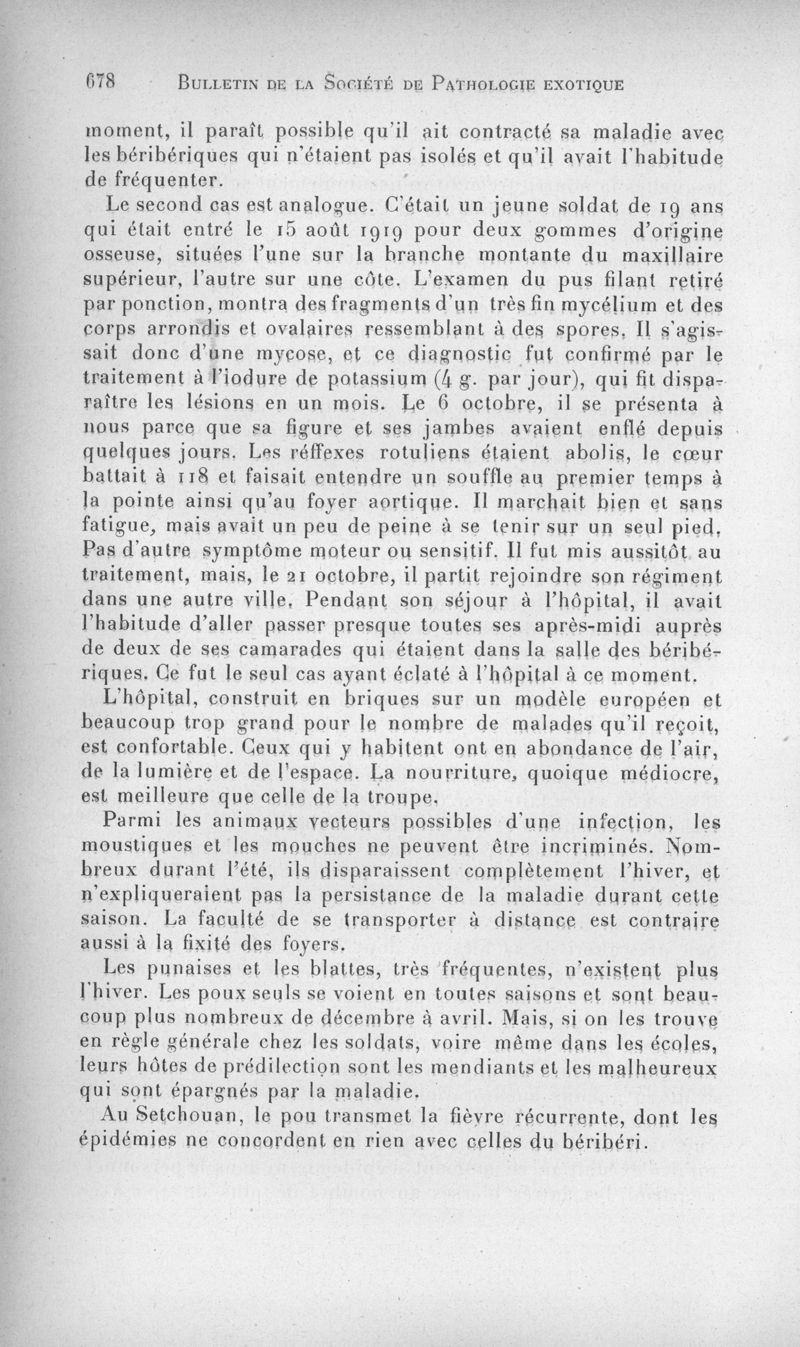 678 BULLETIN DE LA SOCIÉTÉ DE PATHOLOGIE EXOTIQUE

moment, il paraît possible qu'il ait contracté sa maladie avec les béribériques qui n'étaient pas isolés et qu'il avait l'habitude de fréquenter.

Le second cas est analogue. C'était un jeune soldat de 19 ans qui était entré le 15 août 1919 pour deux gommes d'origine osseuse, situées l'une sur la branche montante du maxillaire supérieur, l'autre sur une côte. L'examen du pus filant retiré par ponction, montra des fragments d'un très fin mycélium et des corps arrondis et ovalaires ressemblant à des spores. Il s'agissait donc d'une mycose, et ce diagnostic fut confirmé par le traitement à l'iodure de potassium (4 g. par jour), qui fit disparaître les lésions en un mois. Le 6 octobre, il se présenta à nous parce que sa figure et ses jambes avaient enflé depuis quelques jours. Les réffexes rotuliens étaient abolis, le cœur battait à 118 et faisait entendre un souffle au premier temps à la pointe ainsi qu'au foyer aortique. Il marchait bien et sans fatigue, mais avait un peu de peine à se tenir sur un seul pied. Pas d'autre symptôme moteur ou sensitif. Il fut mis aussitôt au traitement, mais, le 21 octobre, il partit rejoindre son régiment dans une autre ville. Pendant son séjour à l'hôpital, il avait l'habitude d'aller passer presque toutes ses après-midi auprès de deux de ses camarades qui étaient dans la salle des béribériques. Ce fut le seul cas ayant éclaté à l'hôpital à ce moment.

L'hôpital, construit en briques sur un modèle européen et beaucoup trop grand pour le nombre de malades qu'il reçoit, est confortable. Ceux qui y habitent ont en abondance de l'air, de la lumière et de l'espace. La nourriture, quoique médiocre, est meilleure que celle de la troupe.

Parmi les animaux vecteurs possibles d'une infection, les moustiques et les mouches ne peuvent être incriminés. Nombreux durant l'été, ils disparaissent complètement l'hiver, et n'expliqueraient pas la persistance de la maladie durant cette saison. La faculté de se transporter à distance est contraire aussi à la fixité des foyers.

Les punaises et les blattes, très fréquentes, n'existent plus l'hiver. Les poux seuls se voient en toutes saisons et sont beaucoup plus nombreux de décembre à avril. Mais, si on les trouve en règle générale chez les soldats, voire même dans les écoles, leurs hôtes de prédilection sont les mendiants et les malheureux qui sont épargnés par la maladie.

Au Setchouan, le pou transmet la fièvre récurrente, dont les épidémies ne concordent en rien avec celles du béribéri.